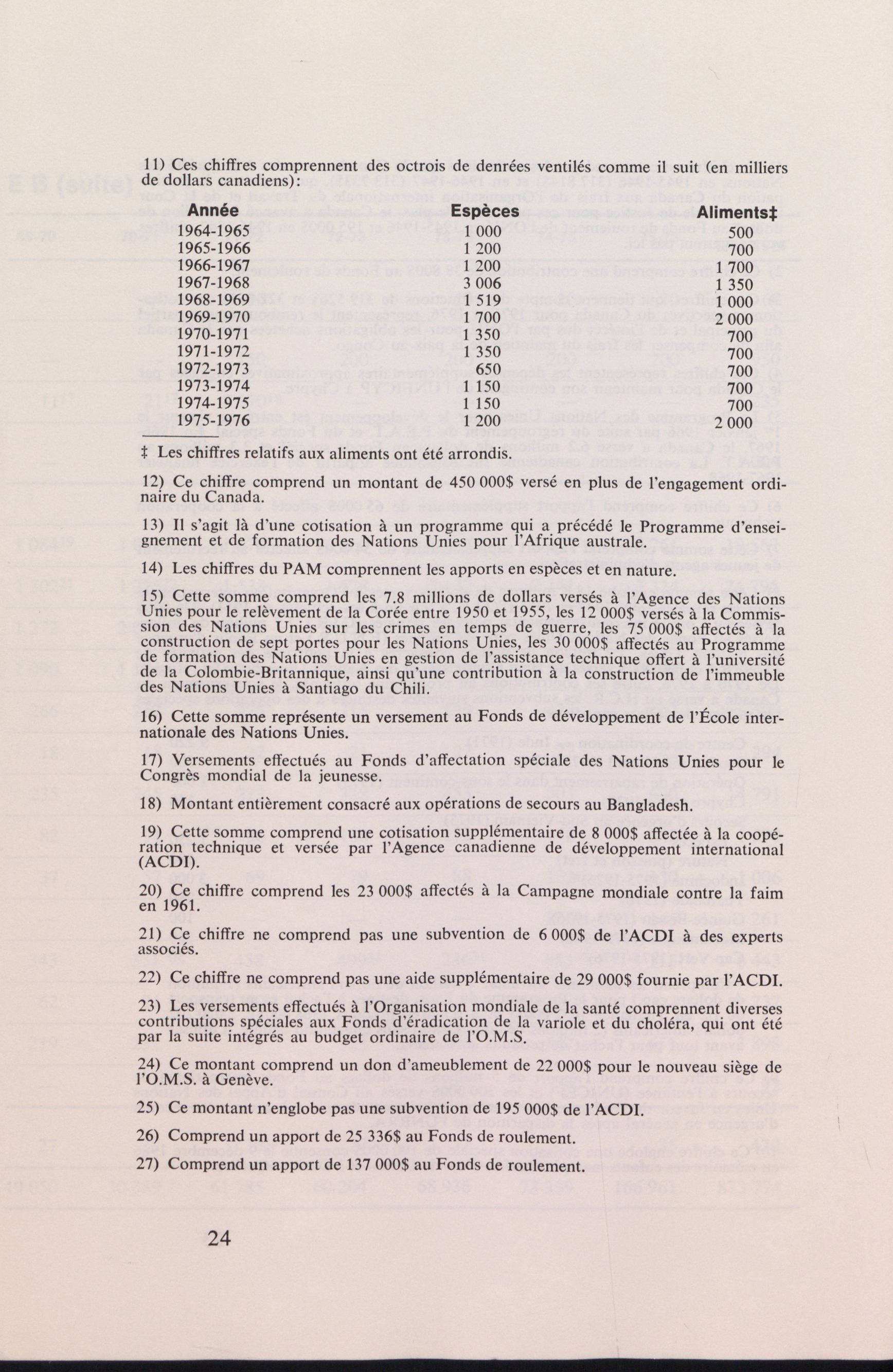 11) Ces chiffres comprennent des octrois de denrées ventilés comme il suit (en milliers de dollars canadiens):

| Année | Espèces | Aliments‡ |
|---|---|---|
| 1964-1965 | 1 000 | 500 |
| 1965-1966 | 1 200 | 700 |
| 1966-1967 | 1 200 | 1 700 |
| 1967-1968 | 3 006 | 1 350 |
| 1968-1969 | 1 519 | 1 000 |
| 1969-1970 | 1 700 | 2 000 |
| 1970-1971 | 1 350 | 700 |
| 1971-1972 | 1 350 | 700 |
| 1972-1973 | 650 | 700 |
| 1973-1974 | 1 150 | 700 |
| 1974-1975 | 1 150 | 700 |
| 1975-1976 | 1 200 | 2 000 |

‡ Les chiffres relatifs aux aliments ont été arrondis.

12) Ce chiffre comprend un montant de 450 000$ versé en plus de l'engagement ordinaire du Canada.

13) Il s'agit là d'une cotisation à un programme qui a précédé le Programme d'enseignement et de formation des Nations Unies pour l'Afrique australe.

14) Les chiffres du PAM comprennent les apports en espèces et en nature.

15) Cette somme comprend les 7.8 millions de dollars versés à l'Agence des Nations Unies pour le relèvement de la Corée entre 1950 et 1955, les 12 000$ versés à la Commission des Nations Unies sur les crimes en temps de guerre, les 75 000$ affectés à la construction de sept portes pour les Nations Unies, les 30 000$ affectés au Programme de formation des Nations Unies en gestion de l'assistance technique offert à l'université de la Colombie-Britannique, ainsi qu'une contribution à la construction de l'immeuble des Nations Unies à Santiago du Chili.

16) Cette somme représente un versement au Fonds de développement de l'École internationale des Nations Unies.

17) Versements effectués au Fonds d'affectation spéciale des Nations Unies pour le Congrès mondial de la jeunesse.

18) Montant entièrement consacré aux opérations de secours au Bangladesh.

19) Cette somme comprend une cotisation supplémentaire de 8 000$ affectée à la coopération technique et versée par l'Agence canadienne de développement international (ACDI).

20) Ce chiffre comprend les 23 000$ affectés à la Campagne mondiale contre la faim en 1961.

21) Ce chiffre ne comprend pas une subvention de 6 000$ de l'ACDI à des experts associés.

22) Ce chiffre ne comprend pas une aide supplémentaire de 29 000$ fournie par l'ACDI.

23) Les versements effectués à l'Organisation mondiale de la santé comprennent diverses contributions spéciales aux Fonds d'éradication de la variole et du choléra, qui ont été par la suite intégrés au budget ordinaire de l'O.M.S.

24) Ce montant comprend un don d'ameublement de 22 000$ pour le nouveau siège de l'O.M.S. à Genève.

25) Ce montant n'englobe pas une subvention de 195 000$ de l'ACDI.

26) Comprend un apport de 25 336$ au Fonds de roulement.

27) Comprend un apport de 137 000$ au Fonds de roulement.

24